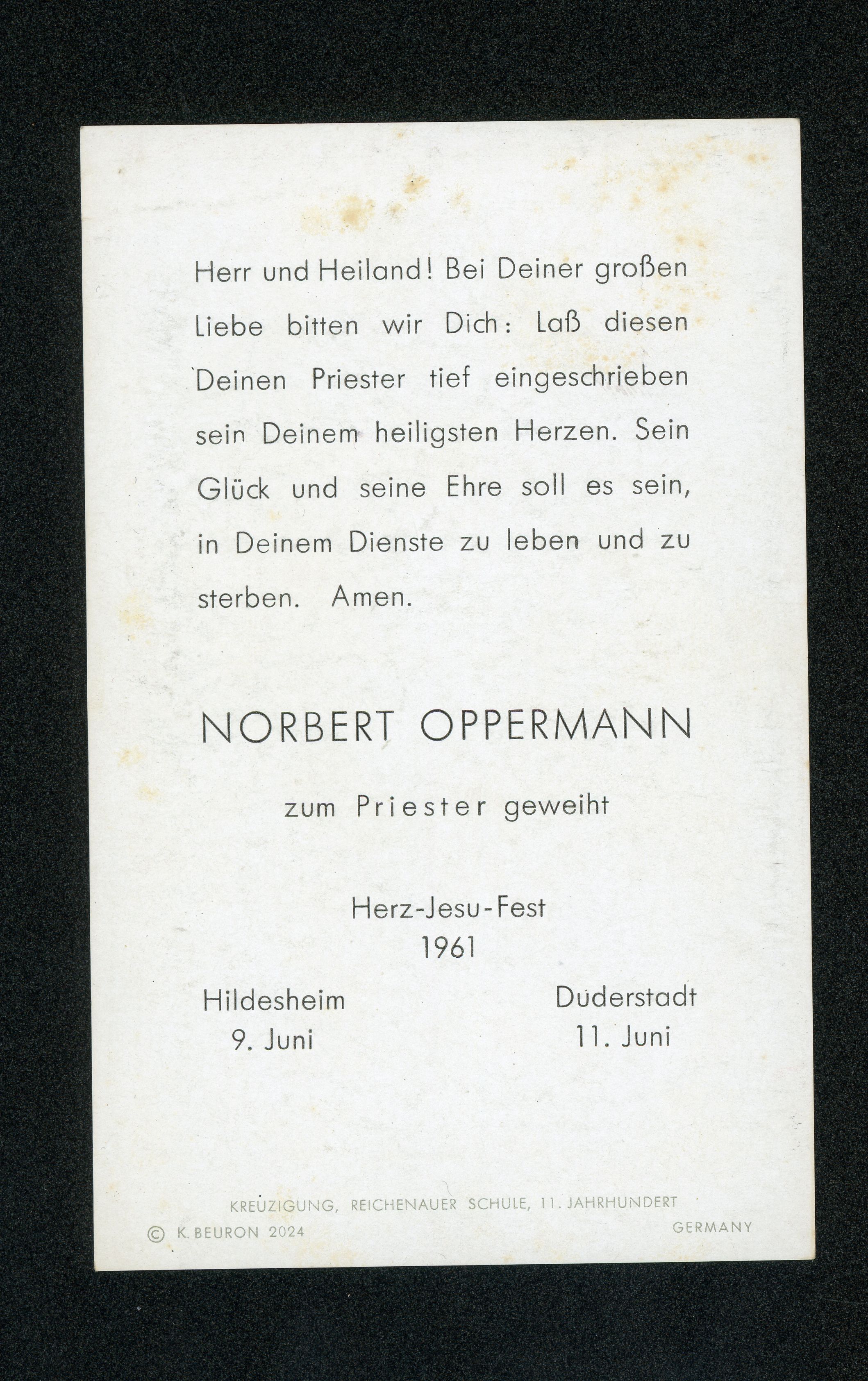 Herr und Heiland! Bei Deiner großen Liebe bitten wir Dich: Laß diesen Deinen Priester tief eingeschrieben sein Deinem heiligsten Herzen. Sein Glück und seine Ehre soll es sein, in Deinem Dienste zu leben und zu sterben. Amen.

NORBERT OPPERMANN

zum Priester geweiht

Herz-Jesu-Fest
1961

Hildesheim
9. Juni

Duderstadt
11. Juni

KREUZIGUNG, REICHENAUER SCHULE, 11. JAHRHUNDERT

© K. BEURON 2024

GERMANY